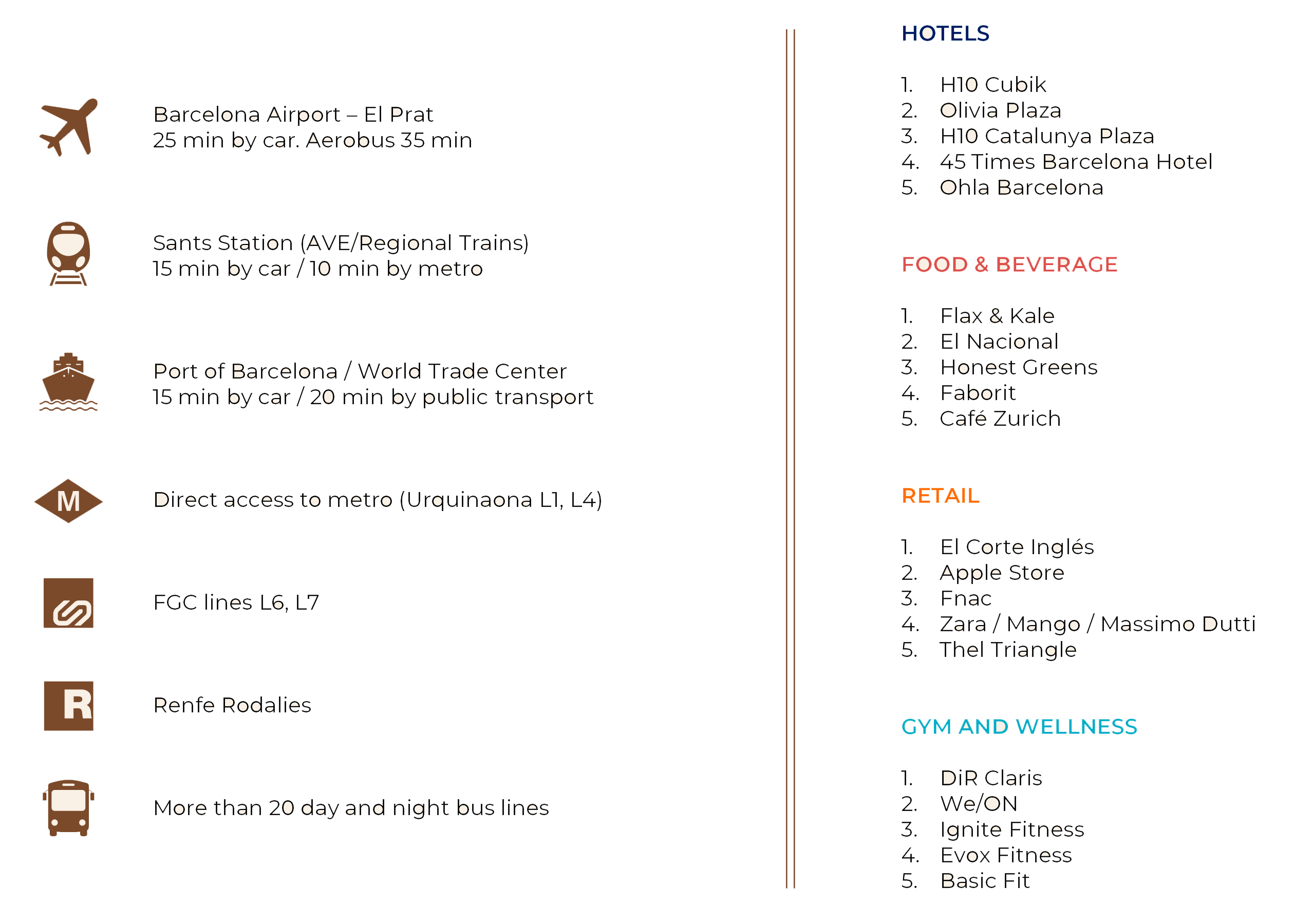 Barcelona Airport – El Prat
25 min by car. Aerobus 35 min

Sants Station (AVE/Regional Trains)
15 min by car / 10 min by metro

Port of Barcelona / World Trade Center
15 min by car / 20 min by public transport

M

Direct access to metro (Urquinaona L1, L4)

FGC lines L6, L7

R

Renfe Rodalies

More than 20 day and night bus lines

HOTELS

1. H10 Cubik
2. Olivia Plaza
3. H10 Catalunya Plaza
4. 45 Times Barcelona Hotel
5. Ohla Barcelona

FOOD & BEVERAGE

1. Flax & Kale
2. El Nacional
3. Honest Greens
4. Faborit
5. Café Zurich

RETAIL

1. El Corte Inglés
2. Apple Store
3. Fnac
4. Zara / Mango / Massimo Dutti
5. Thel Triangle

GYM AND WELLNESS

1. DiR Claris
2. We/ON
3. Ignite Fitness
4. Evox Fitness
5. Basic Fit